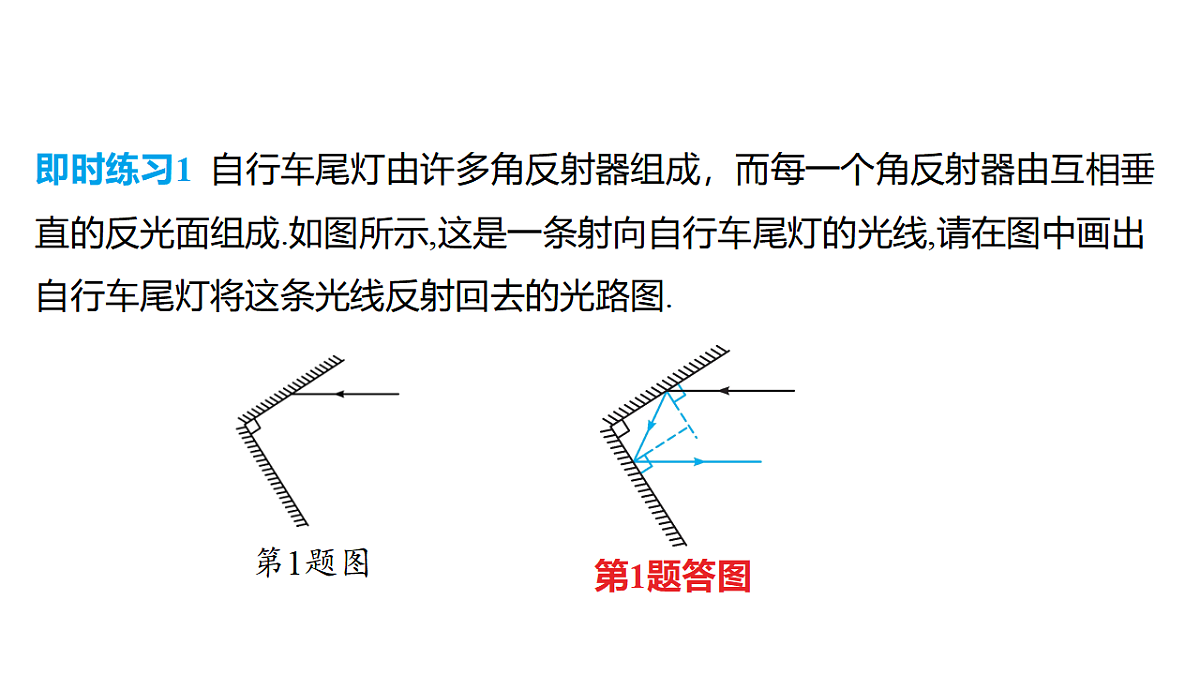 即时练习1 自行车尾灯由许多角反射器组成，而每一个角反射器由互相垂直的反光面组成.如图所示,这是一条射向自行车尾灯的光线,请在图中画出自行车尾灯将这条光线反射回去的光路图.

第1题图

第1题答图